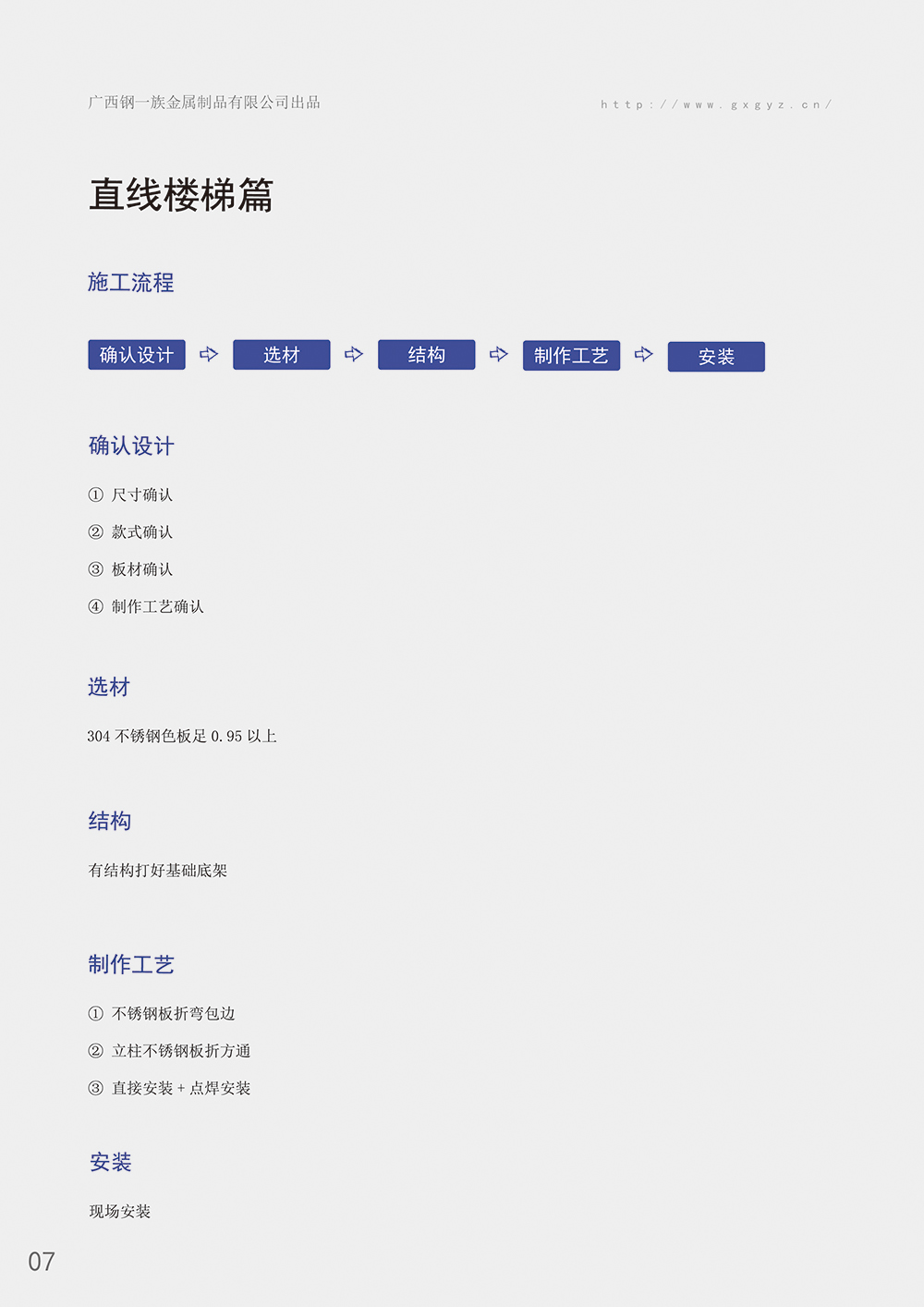 广西钢一族金属制品有限公司出品

http://www.gxgyz.cn/

直线楼梯篇

施工流程

确认设计 ⇨ 选材 ⇨ 结构 ⇨ 制作工艺 ⇨ 安装

确认设计

① 尺寸确认

② 款式确认

③ 板材确认

④ 制作工艺确认

选材

304 不锈钢色板足 0.95 以上

结构

有结构打好基础底架

制作工艺

① 不锈钢板折弯包边

② 立柱不锈钢板折方通

③ 直接安装 + 点焊安装

安装

现场安装

07